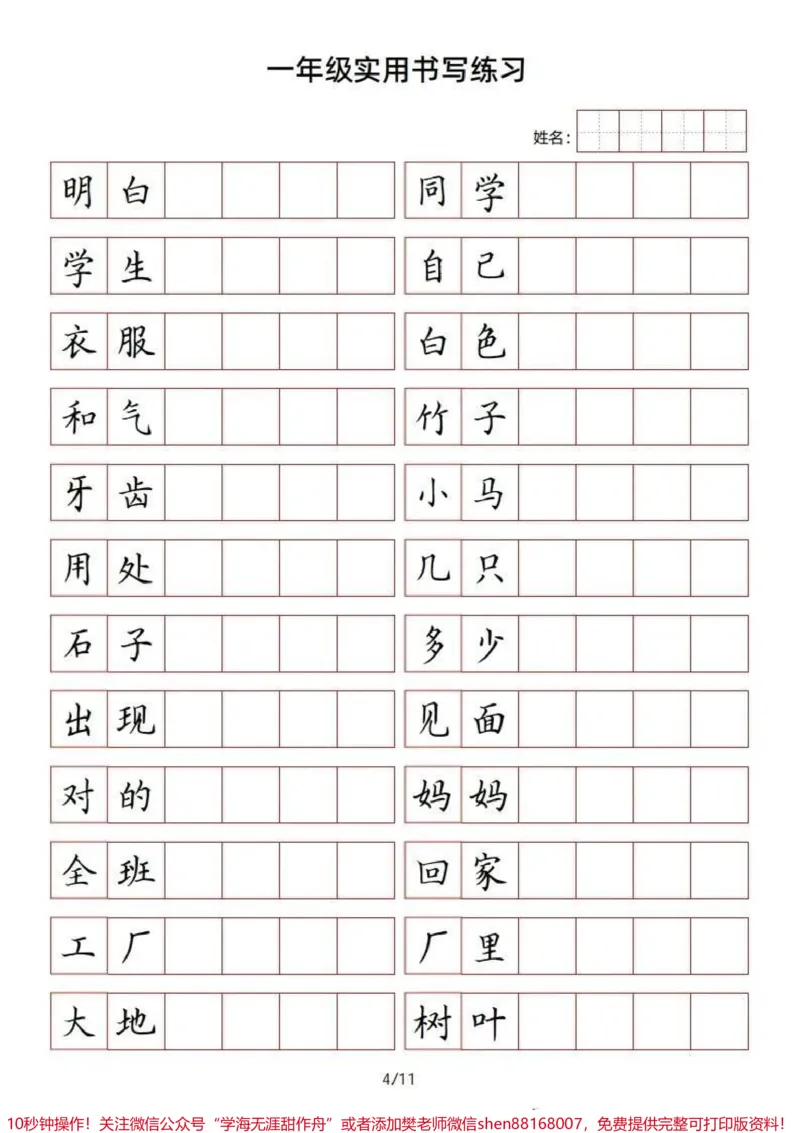 一年级实用书写练习

姓名:

明白

学生

衣服

和气

牙齿

用处

石子

出现

对的

全班

工厂

大地

同学

自己

白色

竹子

小马

几只

多少

见面

妈妈

回家

厂里

树叶

4/11

10秒钟操作!关注微信公众号“学海无涯甜作舟”或者添加樊老师微信shen88168007,免费提供完整可打印版资料!